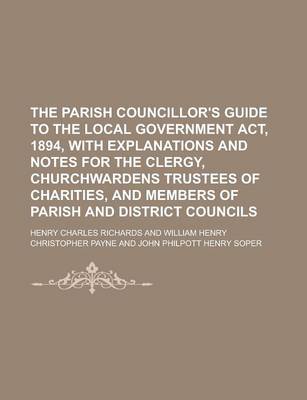 THE PARISH COUNCILLOR'S GUIDE TO THE LOCAL GOVERNMENT ACT, 1894, WITH EXPLANATIONS AND NOTES FOR THE CLERGY, CHURCHWARDENS TRUSTEES OF CHARITIES, AND MEMBERS OF PARISH AND DISTRICT COUNCILS

HENRY CHARLES RICHARDS AND WILLIAM HENRY CHRISTOPHER PAYNE AND JOHN PHILPOTT HENRY SOPER